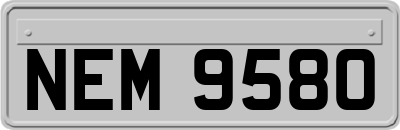 NEM 9580